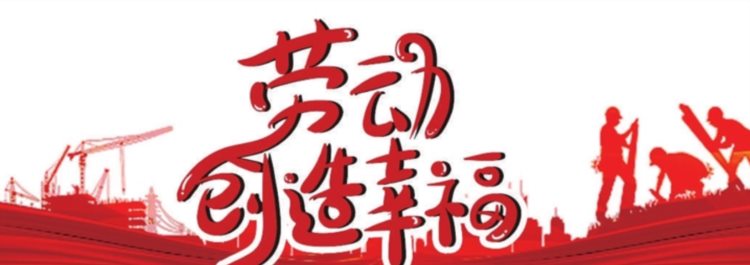 劳动
创造幸福